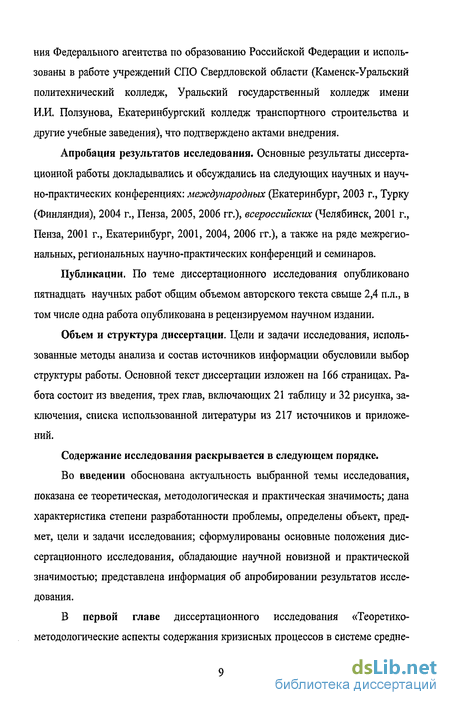 ния Федерального агентства по образованию Российской Федерации и использованы в работе учреждений СПО Свердловской области (Каменск-Уральский политехнический колледж, Уральский государственный колледж имени И.И. Ползунова, Екатеринбургский колледж транспортного строительства и другие учебные заведения), что подтверждено актами внедрения.

Апробация результатов исследования. Основные результаты диссертационной работы докладывались и обсуждались на следующих научных и научно-практических конференциях: международных (Екатеринбург, 2003 г., Турку (Финляндия), 2004 г., Пенза, 2005, 2006 гг.), всероссийских (Челябинск, 2001 г., Пенза, 2001 г., Екатеринбург, 2001, 2004, 2006 гг.), а также на ряде межрегиональных, региональных научно-практических конференций и семинаров.

Публикации. По теме диссертационного исследования опубликовано пятнадцать научных работ общим объемом авторского текста свыше 2,4 п.л., в том числе одна работа опубликована в рецензируемом научном издании.

Объем и структура диссертации. Цели и задачи исследования, использованные методы анализа и состав источников информации обусловили выбор структуры работы. Основной текст диссертации изложен на 166 страницах. Работа состоит из введения, трех глав, включающих 21 таблицу и 32 рисунка, заключения, списка использованной литературы из 217 источников и приложений.

Содержание исследования раскрывается в следующем порядке.

Во введении обоснована актуальность выбранной темы исследования, показана ее теоретическая, методологическая и практическая значимость; дана характеристика степени разработанности проблемы, определены объект, предмет, цели и задачи исследования; сформулированы основные положения диссертационного исследования, обладающие научной новизной и практической значимостью; представлена информация об апробировании результатов исследования.

В первой главе диссертационного исследования «Теоретико-методологические аспекты содержания кризисных процессов в системе средне-

9

dsLib.net
библиотека диссертаций